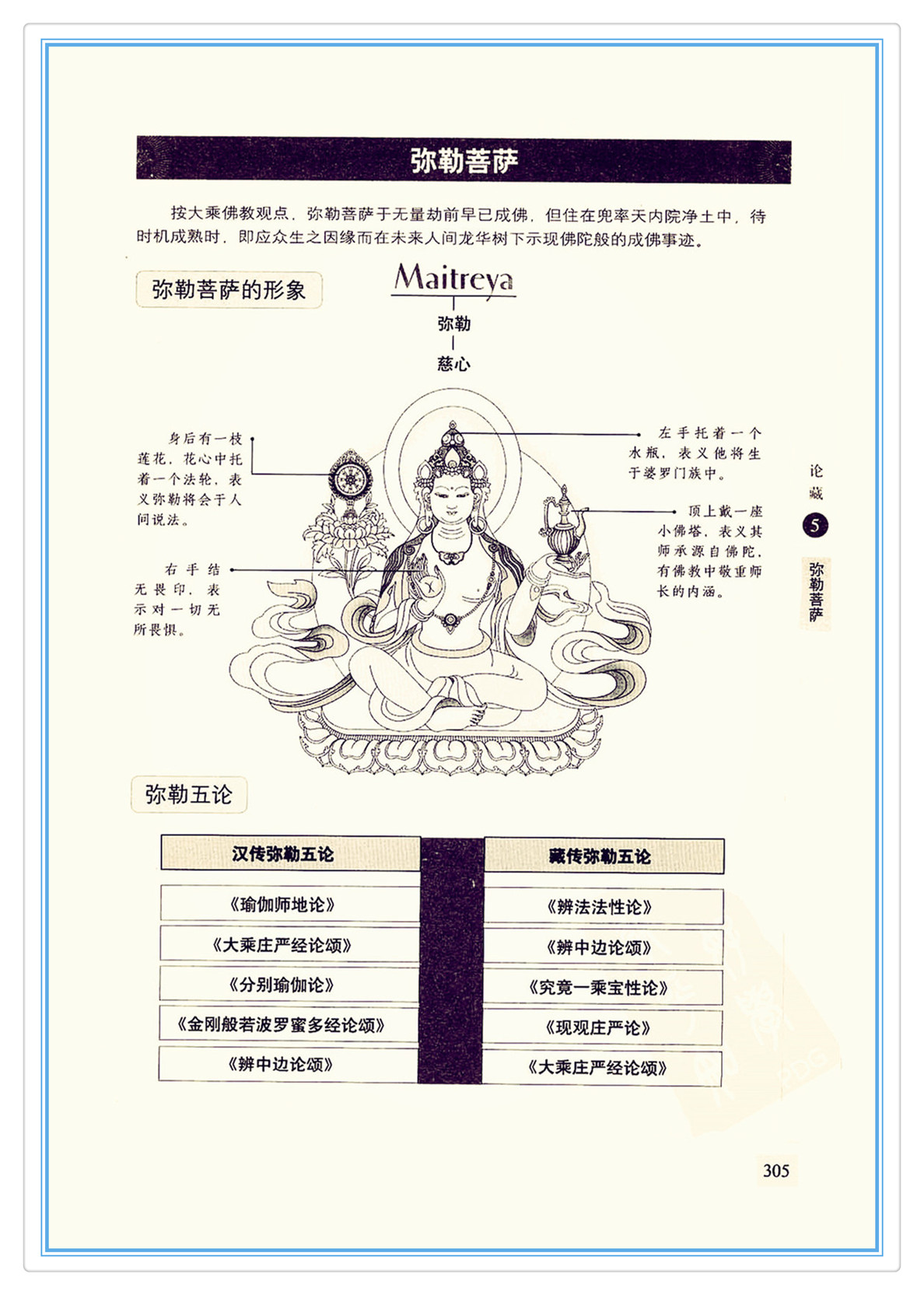 弥勒菩萨

按大乘佛教观点，弥勒菩萨于无量劫前早已成佛，但住在兜率天内院净土中，待时机成熟时，即应众生之因缘而在未来人间龙华树下示现佛陀般的成佛事迹。

弥勒菩萨的形象

Maitreya

弥勒

慈心

身后有一枝莲花，花心中托着一个法轮，表义弥勒将会于人间说法。

右手结无畏印，表示对一切无所畏惧。

左手托着一个水瓶，表义他将生于婆罗门族中。

顶上戴一座小佛塔，表义其师承源自佛陀，有佛教中敬重师长的内涵。

论藏

5

弥勒菩萨

弥勒五论

| 汉传弥勒五论 | 藏传弥勒五论 |
|---|---|
| 《瑜伽师地论》 | 《辨法法性论》 |
| 《大乘庄严经论颂》 | 《辨中边论颂》 |
| 《分别瑜伽论》 | 《究竟一乘宝性论》 |
| 《金刚般若波罗蜜多经论颂》 | 《现观庄严论》 |
| 《辨中边论颂》 | 《大乘庄严经论颂》 |

305